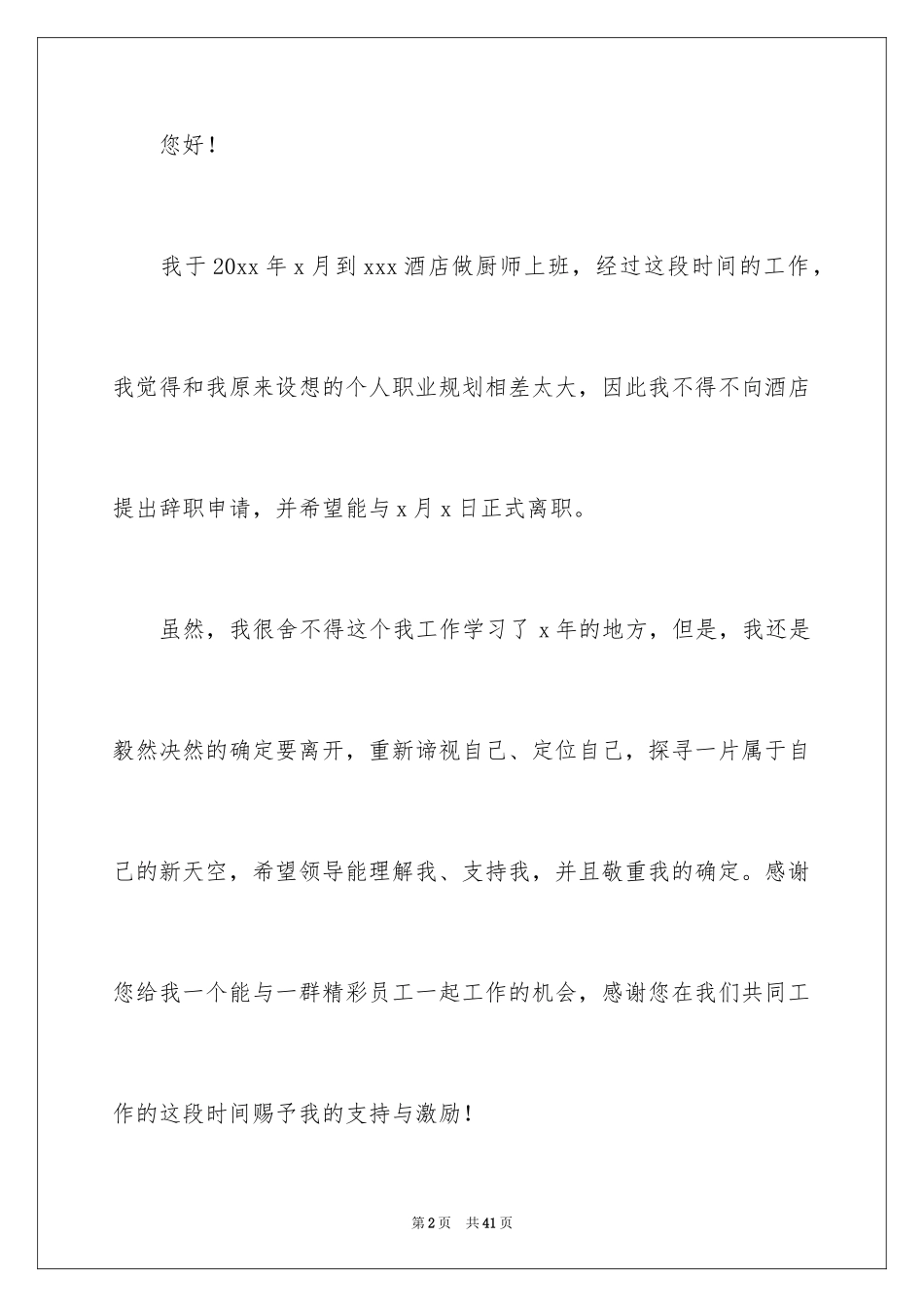 您好！

我于20xx年x月到xxx酒店做厨师上班，经过这段时间的工作，我觉得和我原来设想的个人职业规划相差太大，因此我不得不向酒店提出辞职申请，并希望能与x月x日正式离职。

虽然，我很舍不得这个我工作学习了x年的地方，但是，我还是毅然决然的确定要离开，重新谛视自己、定位自己，探寻一片属于自己的新天空，希望领导能理解我、支持我，并且敬重我的确定。感谢您给我一个能与一群精彩员工一起工作的机会，感谢您在我们共同工作的这段时间赐予我的支持与激励！

第2页 共41页